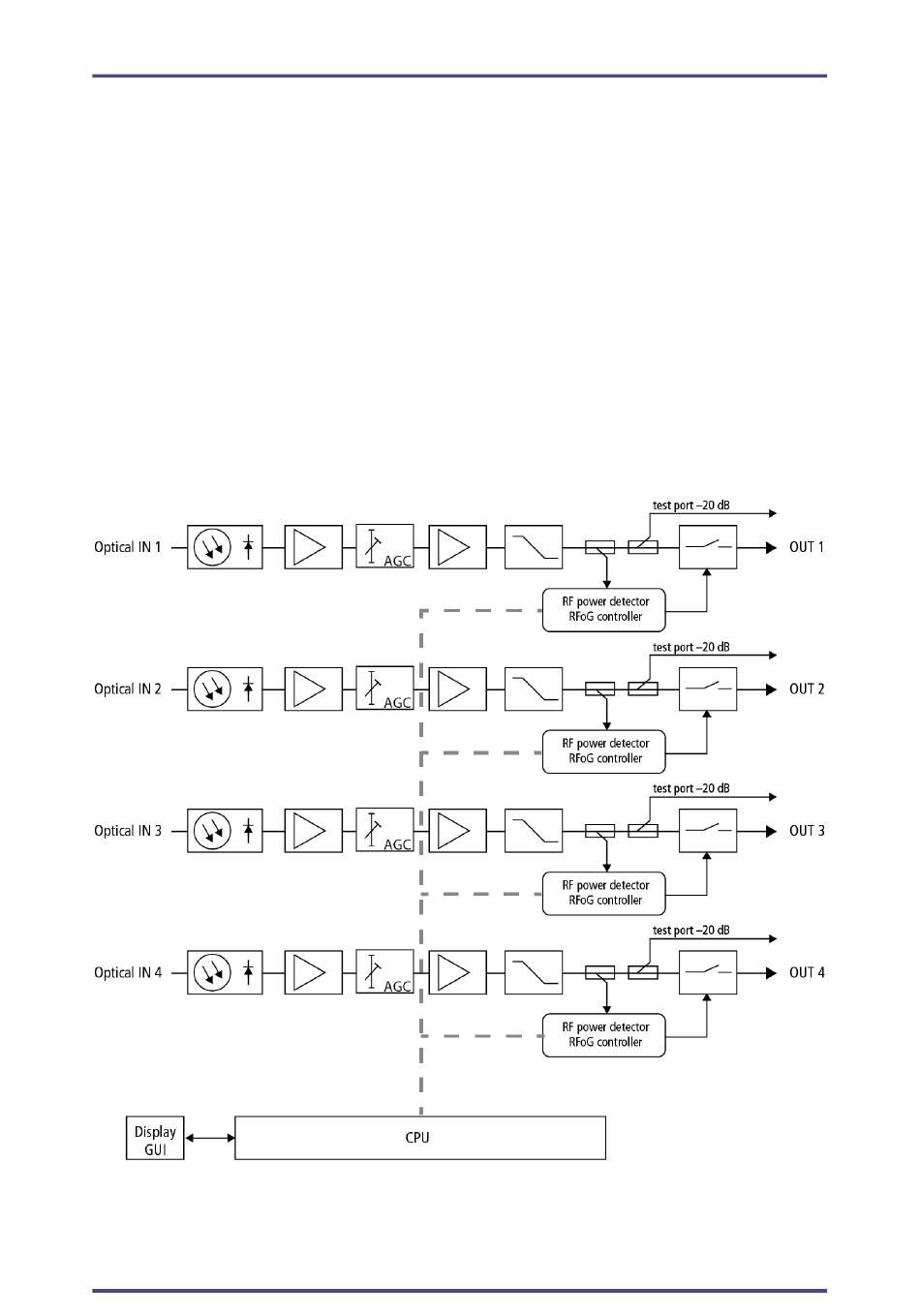 test port –20 dB

Optical IN 1

AGC

OUT 1

RF power detector
RFoG controller

test port –20 dB

Optical IN 2

AGC

OUT 2

RF power detector
RFoG controller

test port –20 dB

Optical IN 3

AGC

OUT 3

RF power detector
RFoG controller

test port –20 dB

Optical IN 4

AGC

OUT 4

RF power detector
RFoG controller

Display
GUI

CPU